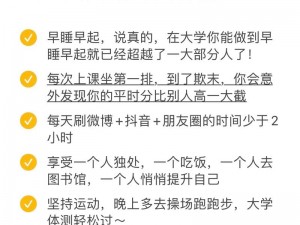 早睡早起，说真的，在大学你能做到早睡早起就已经超越了一大部分人了！

每次上课坐第一排，到了欺末，你会意外发现你的平时分比别人高一大截

每天刷微博+抖音+朋友圈的时间少于2小时

享受一个人独处，一个吃饭，一个人去图书馆，一个人悄悄提升自己

坚持运动，晚上多去操场跑跑步，大学体测轻松过～